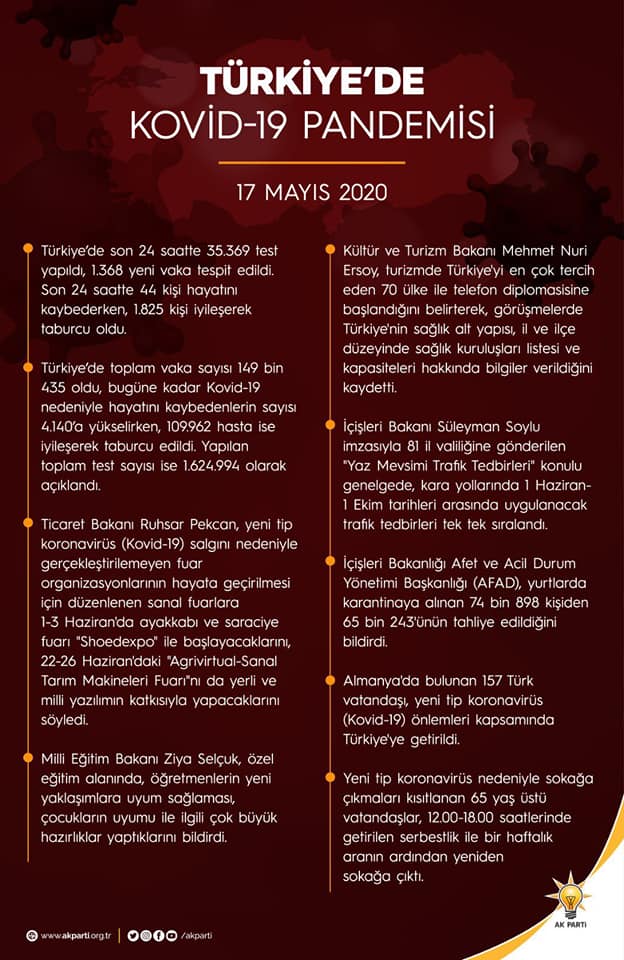 TÜRKİYE'DE
KOVİD-19 PANDEMİSİ

17 MAYIS 2020

Türkiye'de son 24 saatte 35.369 test yapıldı, 1.368 yeni vaka tespit edildi. Son 24 saatte 44 kişi hayatını kaybederken, 1.825 kişi iyileşerek taburcu oldu.

Türkiye'de toplam vaka sayısı 149 bin 435 oldu, bugüne kadar Kovid-19 nedeniyle hayatını kaybedenlerin sayısı 4.140'a yükselirken, 109.962 hasta ise iyileşerek taburcu edildi. Yapılan toplam test sayısı ise 1.624.994 olarak açıklandı.

Ticaret Bakanı Ruhsar Pekcan, yeni tip koronavirüs (Kovid-19) salgını nedeniyle gerçekleştirilemeyen fuar organizasyonlarının hayata geçirilmesi için düzenlenen sanal fuarlara 1-3 Haziran'da ayakkabı ve saraciye fuarı "Shoedexpo" ile başlayacaklarını, 22-26 Haziran'daki "Agrivirtual-Sanal Tarım Makineleri Fuarı"nı da yerli ve milli yazılımın katkısıyla yapacaklarını söyledi.

Milli Eğitim Bakanı Ziya Selçuk, özel eğitim alanında, öğretmenlerin yeni yaklaşımlara uyum sağlaması, çocukların uyumu ile ilgili çok büyük hazırlıklar yaptıklarını bildirdi.

Kültür ve Turizm Bakanı Mehmet Nuri Ersoy, turizmde Türkiye'yi en çok tercih eden 70 ülke ile telefon diplomasisine başlandığını belirterek, görüşmelerde Türkiye'nin sağlık alt yapısı, il ve ilçe düzeyinde sağlık kuruluşları listesi ve kapasiteleri hakkında bilgiler verildiğini kaydetti.

İçişleri Bakanı Süleyman Soylu imzasıyla 81 il valiliğine gönderilen "Yaz Mevsimi Trafik Tedbirleri" konulu genelgede, kara yollarında 1 Haziran-1 Ekim tarihleri arasında uygulanacak trafik tedbirleri tek tek sıralandı.

İçişleri Bakanlığı Afet ve Acil Durum Yönetimi Başkanlığı (AFAD), yurtlarda karantinaya alınan 74 bin 898 kişiden 65 bin 243'ünün tahliye edildiğini bildirdi.

Almanya'da bulunan 157 Türk vatandaşı, yeni tip koronavirüs (Kovid-19) önlemleri kapsamında Türkiye'ye getirildi.

Yeni tip koronavirüs nedeniyle sokağa çıkmaları kısıtlanan 65 yaş üstü vatandaşlar, 12.00-18.00 saatlerinde getirilen serbestlik ile bir haftalık aranın ardından yeniden sokağa çıktı.

www.akparti.org.tr | /akparti

AK PARTİ